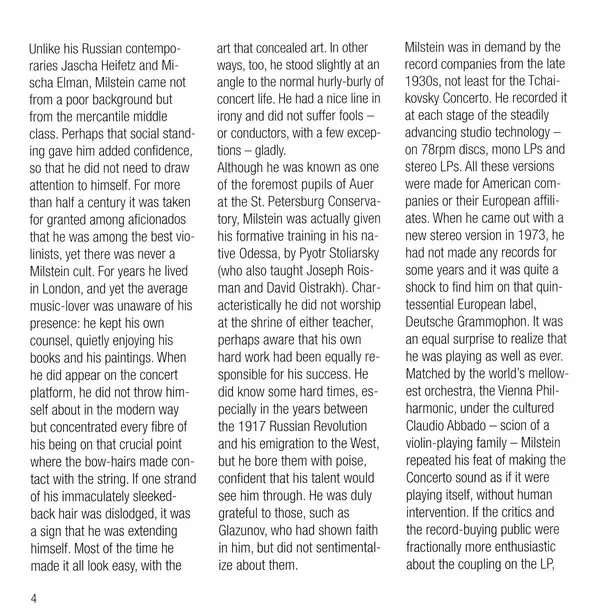 Unlike his Russian contemporaries Jascha Heifetz and Mischa Elman, Milstein came not from a poor background but from the mercantile middle class. Perhaps that social standing gave him added confidence, so that he did not need to draw attention to himself. For more than half a century it was taken for granted among aficionados that he was among the best violinists, yet there was never a Milstein cult. For years he lived in London, and yet the average music-lover was unaware of his presence: he kept his own counsel, quietly enjoying his books and his paintings. When he did appear on the concert platform, he did not throw himself about in the modern way but concentrated every fibre of his being on that crucial point where the bow-hairs made contact with the string. If one strand of his immaculately sleeked-back hair was dislodged, it was a sign that he was extending himself. Most of the time he made it all look easy, with the art that concealed art. In other ways, too, he stood slightly at an angle to the normal hurly-burly of concert life. He had a nice line in irony and did not suffer fools – or conductors, with a few exceptions – gladly.

Although he was known as one of the foremost pupils of Auer at the St. Petersburg Conservatory, Milstein was actually given his formative training in his native Odessa, by Pyotr Stoliarsky (who also taught Joseph Roisman and David Oistrakh). Characteristically he did not worship at the shrine of either teacher, perhaps aware that his own hard work had been equally responsible for his success. He did know some hard times, especially in the years between the 1917 Russian Revolution and his emigration to the West, but he bore them with poise, confident that his talent would see him through. He was duly grateful to those, such as Glazunov, who had shown faith in him, but did not sentimentalize about them.

Milstein was in demand by the record companies from the late 1930s, not least for the Tchaikovsky Concerto. He recorded it at each stage of the steadily advancing studio technology – on 78rpm discs, mono LPs and stereo LPs. All these versions were made for American companies or their European affiliates. When he came out with a new stereo version in 1973, he had not made any records for some years and it was quite a shock to find him on that quintessential European label, Deutsche Grammophon. It was an equal surprise to realize that he was playing as well as ever. Matched by the world's mellowest orchestra, the Vienna Philharmonic, under the cultured Claudio Abbado – scion of a violin-playing family – Milstein repeated his feat of making the Concerto sound as if it were playing itself, without human intervention. If the critics and the record-buying public were fractionally more enthusiastic about the coupling on the LP,

4